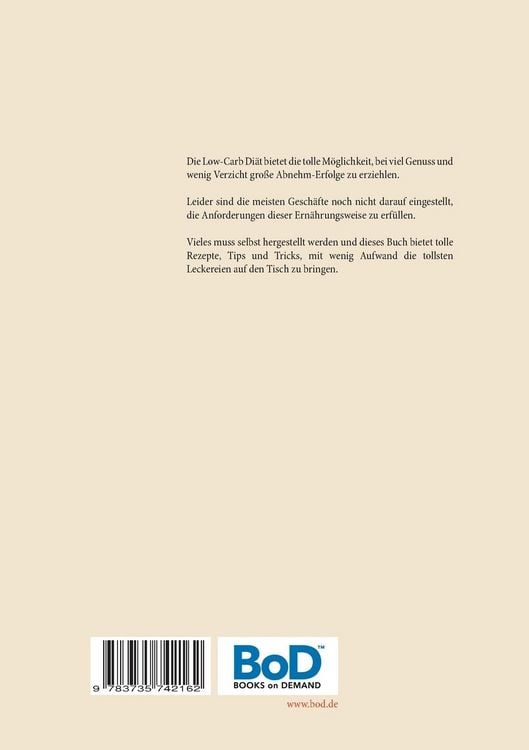 Die Low-Carb Diät bietet die tolle Möglichkeit, bei viel Genuss und wenig Verzicht große Abnehm-Erfolge zu erziehlen.

Leider sind die meisten Geschäfte noch nicht darauf eingestellt, die Anforderungen dieser Ernährungsweise zu erfüllen.

Vieles muss selbst hergestellt werden und dieses Buch bietet tolle Rezepte, Tips und Tricks, mit wenig Aufwand die tollsten Leckereien auf den Tisch zu bringen.

9 783735 742162

BoD™
BOOKS on DEMAND

www.bod.de